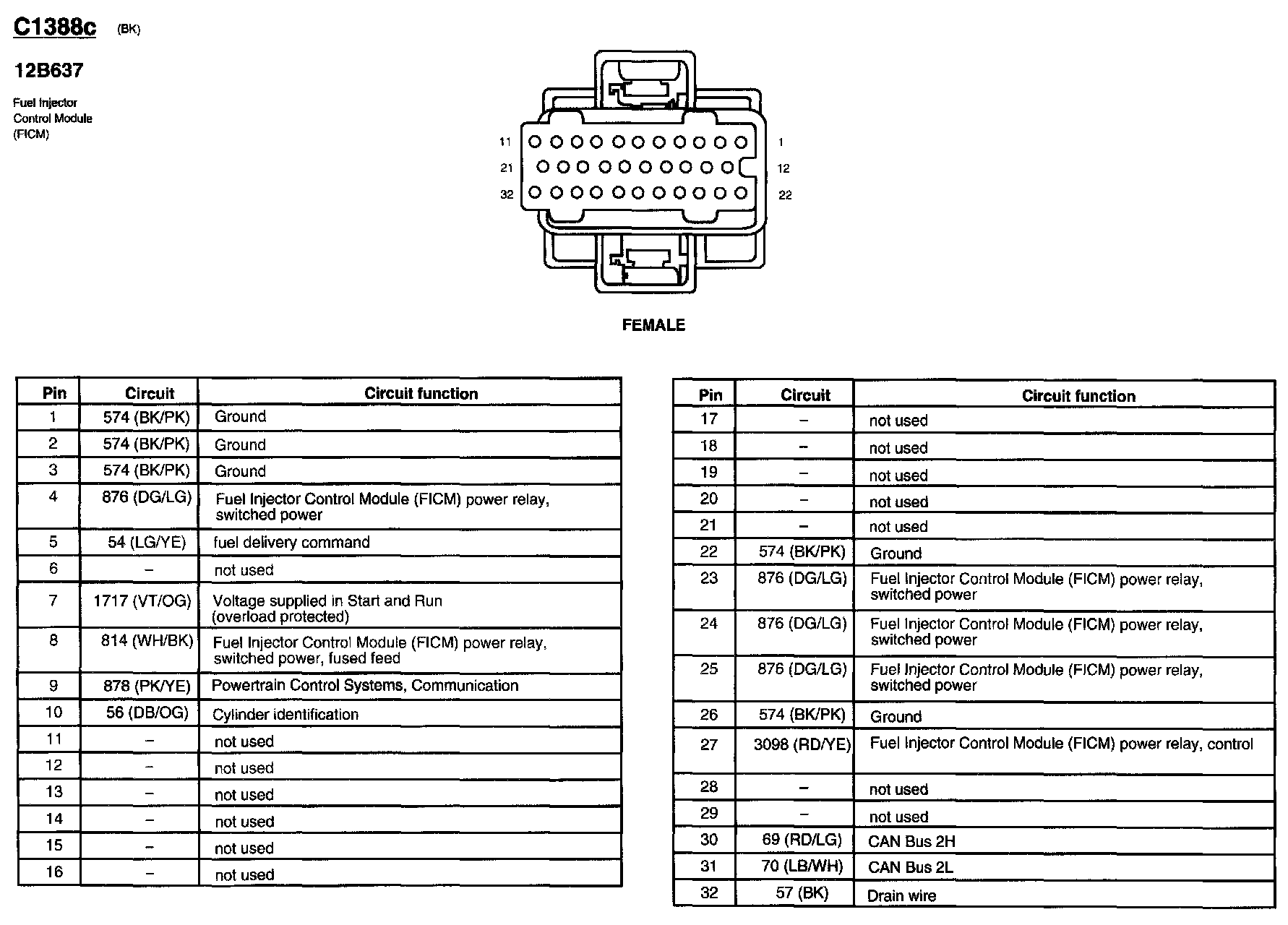 C1388c (BK)

12B637

Fuel Injector Control Module (FICM)

11 1
21 12
32 22

FEMALE

| Pin | Circuit | Circuit function |
|---|---|---|
| 1 | 574 (BK/PK) | Ground |
| 2 | 574 (BK/PK) | Ground |
| 3 | 574 (BK/PK) | Ground |
| 4 | 876 (DG/LG) | Fuel Injector Control Module (FICM) power relay, switched power |
| 5 | 54 (LG/YE) | fuel delivery command |
| 6 | – | not used |
| 7 | 1717 (VT/OG) | Voltage supplied in Start and Run (overload protected) |
| 8 | 814 (WH/BK) | Fuel Injector Control Module (FICM) power relay, switched power, fused feed |
| 9 | 878 (PK/YE) | Powertrain Control Systems, Communication |
| 10 | 56 (DB/OG) | Cylinder identification |
| 11 | – | not used |
| 12 | – | not used |
| 13 | – | not used |
| 14 | – | not used |
| 15 | – | not used |
| 16 | – | not used |

| Pin | Circuit | Circuit function |
|---|---|---|
| 17 | – | not used |
| 18 | – | not used |
| 19 | – | not used |
| 20 | – | not used |
| 21 | – | not used |
| 22 | 574 (BK/PK) | Ground |
| 23 | 876 (DG/LG) | Fuel Injector Control Module (FICM) power relay, switched power |
| 24 | 876 (DG/LG) | Fuel Injector Control Module (FICM) power relay, switched power |
| 25 | 876 (DG/LG) | Fuel Injector Control Module (FICM) power relay, switched power |
| 26 | 574 (BK/PK) | Ground |
| 27 | 3098 (RD/YE) | Fuel Injector Control Module (FICM) power relay, control |
| 28 | – | not used |
| 29 | – | not used |
| 30 | 69 (RD/LG) | CAN Bus 2H |
| 31 | 70 (LB/WH) | CAN Bus 2L |
| 32 | 57 (BK) | Drain wire |